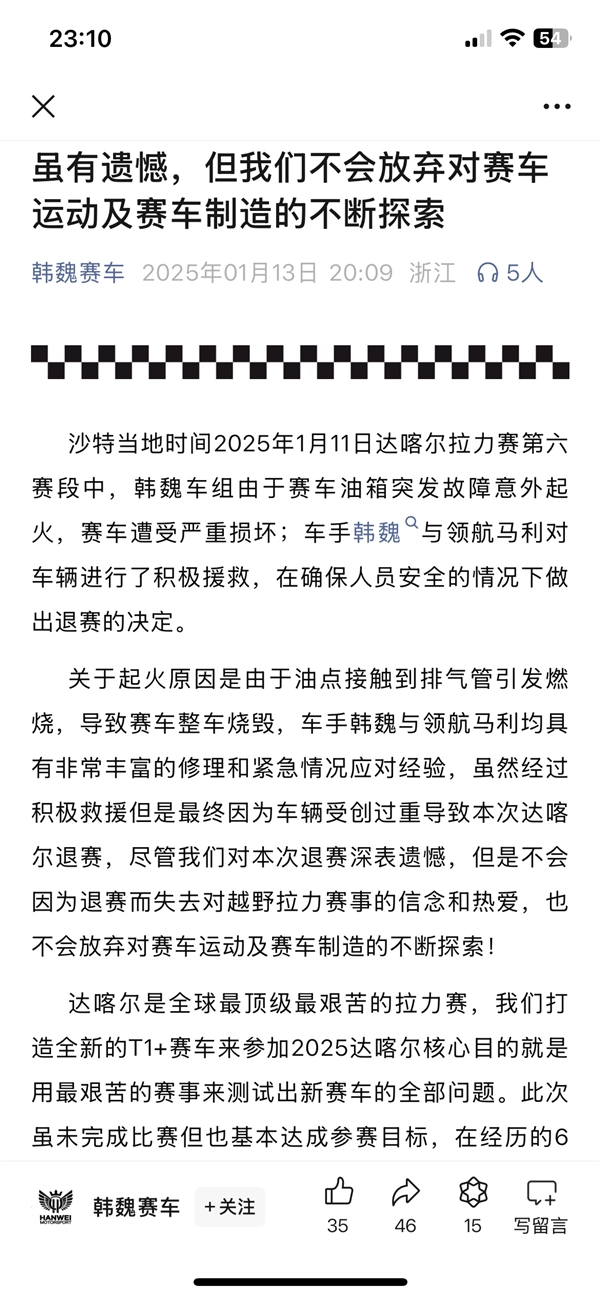 23:10

54

虽有遗憾，但我们不会放弃对赛车运动及赛车制造的不断探索

韩魏赛车 2025年01月13日 20:09 浙江 5人

沙特当地时间2025年1月11日达喀尔拉力赛第六赛段中，韩魏车组由于赛车油箱突发故障意外起火，赛车遭受严重损坏；车手韩魏与领航马利对车辆进行了积极援救，在确保人员安全的情况下做出退赛的决定。

关于起火原因是由于油点接触到排气管引发燃烧，导致赛车整车烧毁，车手韩魏与领航马利均具有非常丰富的修理和紧急情况应对经验，虽然经过积极救援但是最终因为车辆受创过重导致本次达喀尔退赛，尽管我们对本次退赛深表遗憾，但是不会因为退赛而失去对越野拉力赛事的信念和热爱，也不会放弃对赛车运动及赛车制造的不断探索！

达喀尔是全球最顶级最艰苦的拉力赛，我们打造全新的T1+赛车来参加2025达喀尔核心目的就是用最艰苦的赛事来测试出新赛车的全部问题。此次虽未完成比赛但也基本达成参赛目标，在经历的6

HANWEI MOTORSPORT 韩魏赛车 +关注 35 46 15 写留言